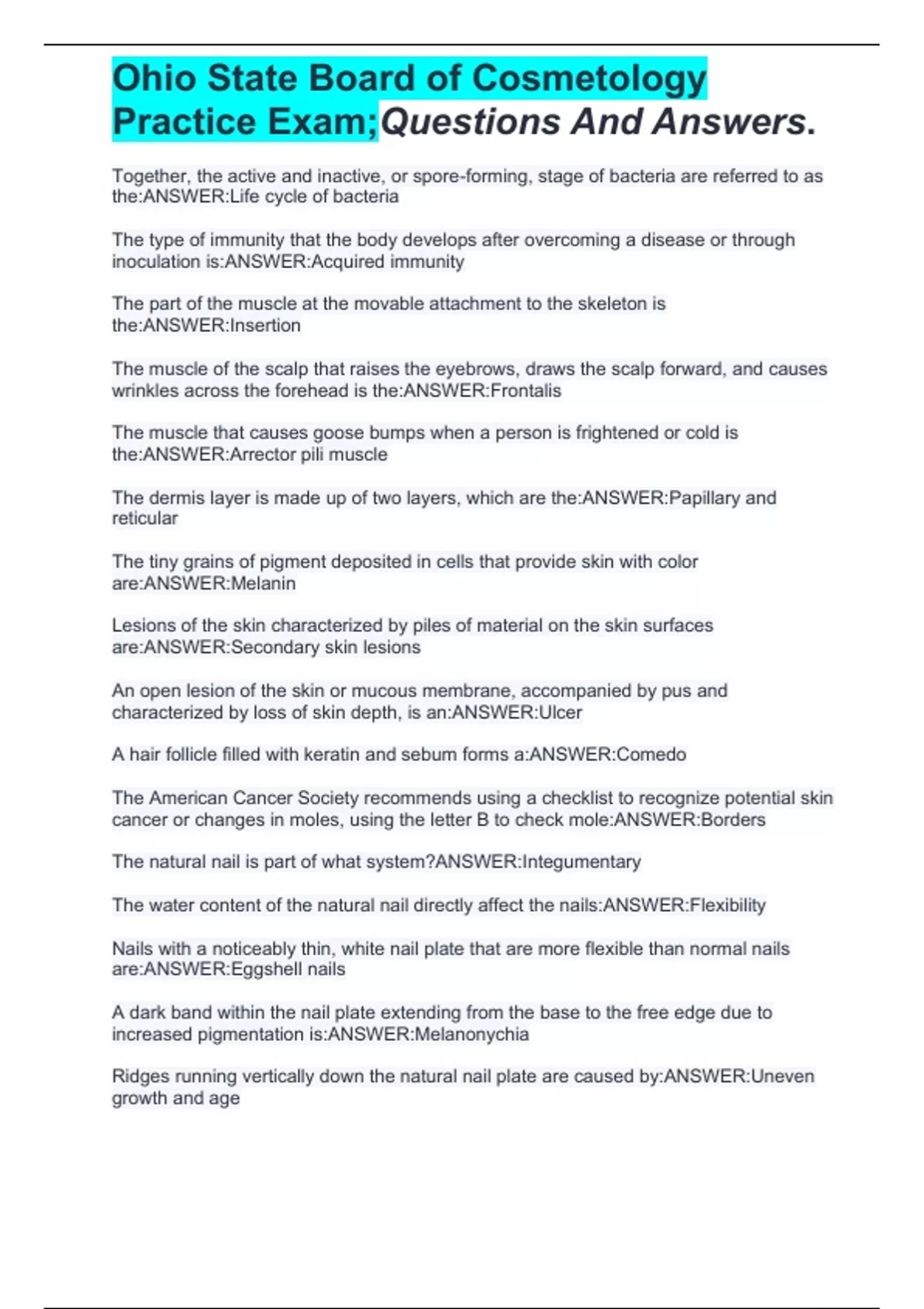 Ohio State Board of Cosmetology Practice Exam;Questions And Answers.

Together, the active and inactive, or spore-forming, stage of bacteria are referred to as the:ANSWER:Life cycle of bacteria

The type of immunity that the body develops after overcoming a disease or through inoculation is:ANSWER:Acquired immunity

The part of the muscle at the movable attachment to the skeleton is the:ANSWER:Insertion

The muscle of the scalp that raises the eyebrows, draws the scalp forward, and causes wrinkles across the forehead is the:ANSWER:Frontalis

The muscle that causes goose bumps when a person is frightened or cold is the:ANSWER:Arrector pili muscle

The dermis layer is made up of two layers, which are the:ANSWER:Papillary and reticular

The tiny grains of pigment deposited in cells that provide skin with color are:ANSWER:Melanin

Lesions of the skin characterized by piles of material on the skin surfaces are:ANSWER:Secondary skin lesions

An open lesion of the skin or mucous membrane, accompanied by pus and characterized by loss of skin depth, is an:ANSWER:Ulcer

A hair follicle filled with keratin and sebum forms a:ANSWER:Comedo

The American Cancer Society recommends using a checklist to recognize potential skin cancer or changes in moles, using the letter B to check mole:ANSWER:Borders

The natural nail is part of what system?ANSWER:Integumentary

The water content of the natural nail directly affect the nails:ANSWER:Flexibility

Nails with a noticeably thin, white nail plate that are more flexible than normal nails are:ANSWER:Eggshell nails

A dark band within the nail plate extending from the base to the free edge due to increased pigmentation is:ANSWER:Melanonychia

Ridges running vertically down the natural nail plate are caused by:ANSWER:Uneven growth and age